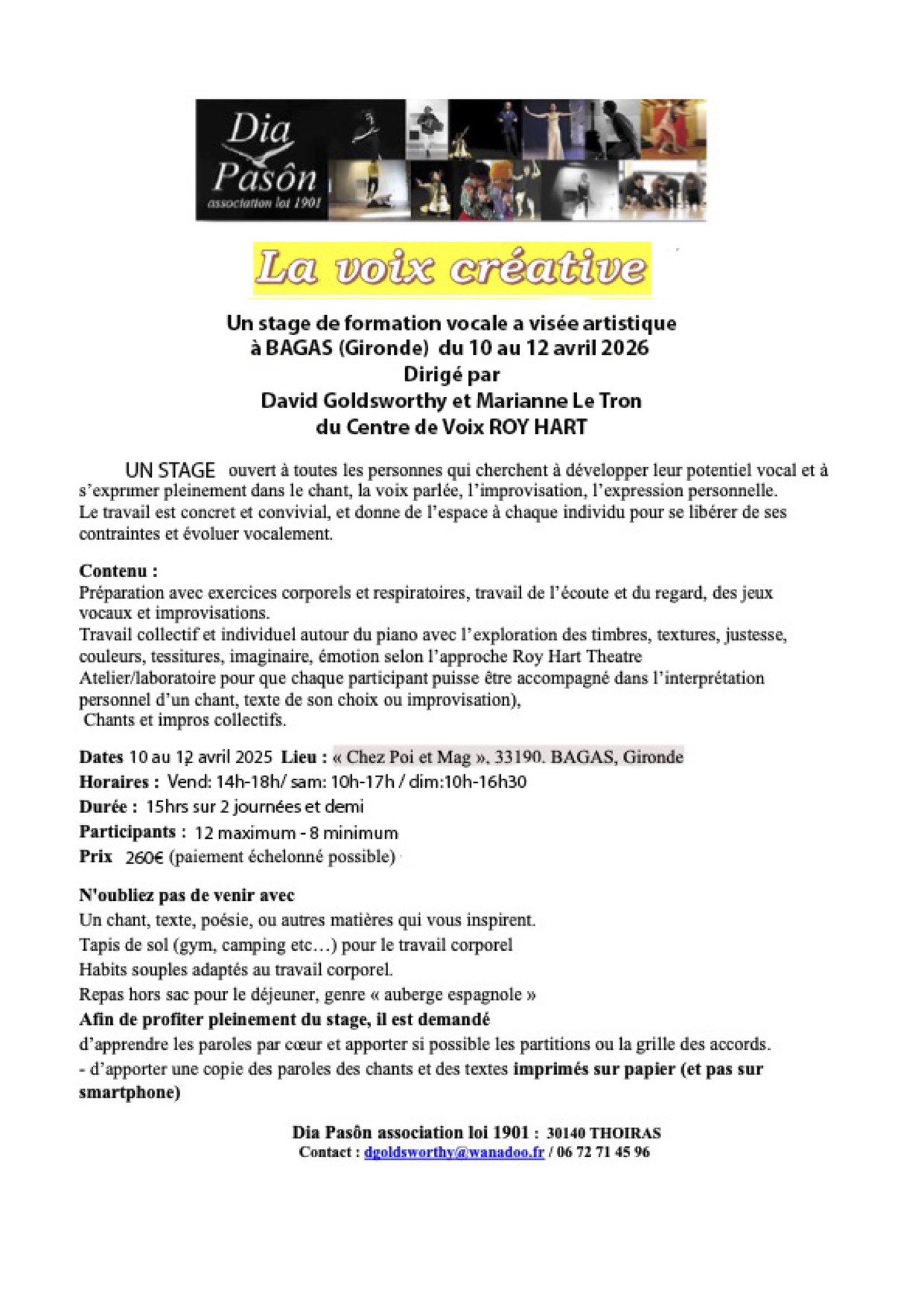 Dia Pasôn
association loi 1901

La voix créative

Un stage de formation vocale a visée artistique
à BAGAS (Gironde) du 10 au 12 avril 2026
Dirigé par
David Goldsworthy et Marianne Le Tron
du Centre de Voix ROY HART

UN STAGE ouvert à toutes les personnes qui cherchent à développer leur potentiel vocal et à s'exprimer pleinement dans le chant, la voix parlée, l'improvisation, l'expression personnelle.
Le travail est concret et convivial, et donne de l'espace à chaque individu pour se libérer de ses contraintes et évoluer vocalement.

Contenu :
Préparation avec exercices corporels et respiratoires, travail de l'écoute et du regard, des jeux vocaux et improvisations.
Travail collectif et individuel autour du piano avec l'exploration des timbres, textures, justesse, couleurs, tessitures, imaginaire, émotion selon l'approche Roy Hart Theatre
Atelier/laboratoire pour que chaque participant puisse être accompagné dans l'interprétation personnel d'un chant, texte de son choix ou improvisation),
Chants et impros collectifs.

Dates 10 au 12 avril 2025 Lieu : « Chez Poi et Mag », 33190. BAGAS, Gironde
Horaires : Vend: 14h-18h/ sam: 10h-17h / dim:10h-16h30
Durée : 15hrs sur 2 journées et demi
Participants : 12 maximum - 8 minimum
Prix 260€ (paiement échelonné possible)

N'oubliez pas de venir avec
Un chant, texte, poésie, ou autres matières qui vous inspirent.
Tapis de sol (gym, camping etc…) pour le travail corporel
Habits souples adaptés au travail corporel.
Repas hors sac pour le déjeuner, genre « auberge espagnole »
Afin de profiter pleinement du stage, il est demandé
d'apprendre les paroles par cœur et apporter si possible les partitions ou la grille des accords.
- d'apporter une copie des paroles des chants et des textes imprimés sur papier (et pas sur smartphone)

Dia Pasôn association loi 1901 : 30140 THOIRAS
Contact : dgoldsworthy@wanadoo.fr / 06 72 71 45 96